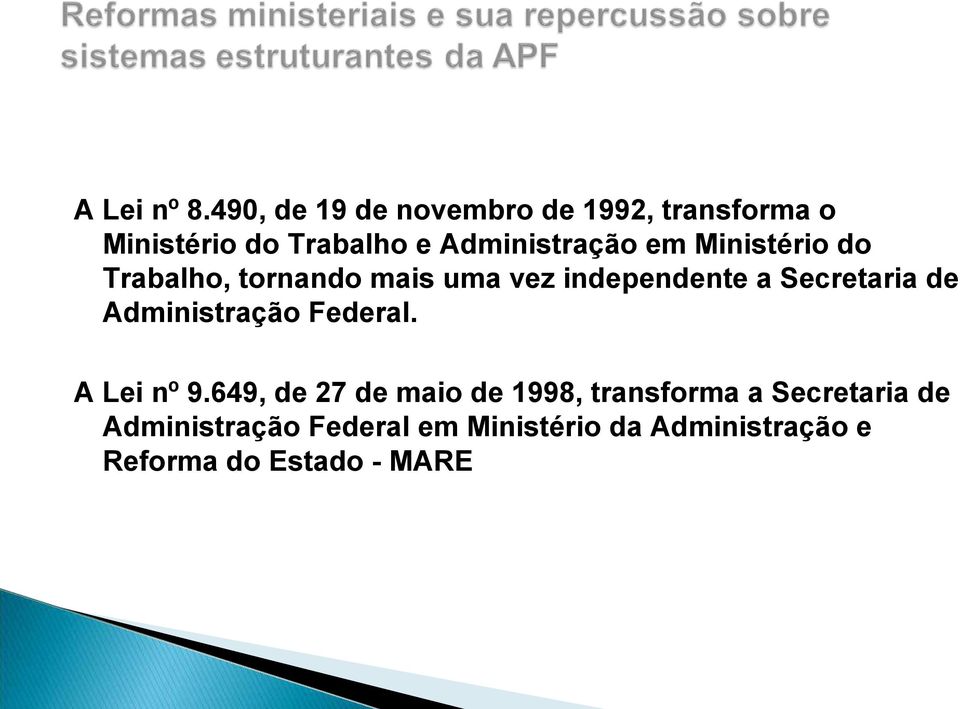 Reformas ministeriais e sua repercussão sobre sistemas estruturantes da APF

A Lei nº 8.490, de 19 de novembro de 1992, transforma o Ministério do Trabalho e Administração em Ministério do Trabalho, tornando mais uma vez independente a Secretaria de Administração Federal.

A Lei nº 9.649, de 27 de maio de 1998, transforma a Secretaria de Administração Federal em Ministério da Administração e Reforma do Estado - MARE